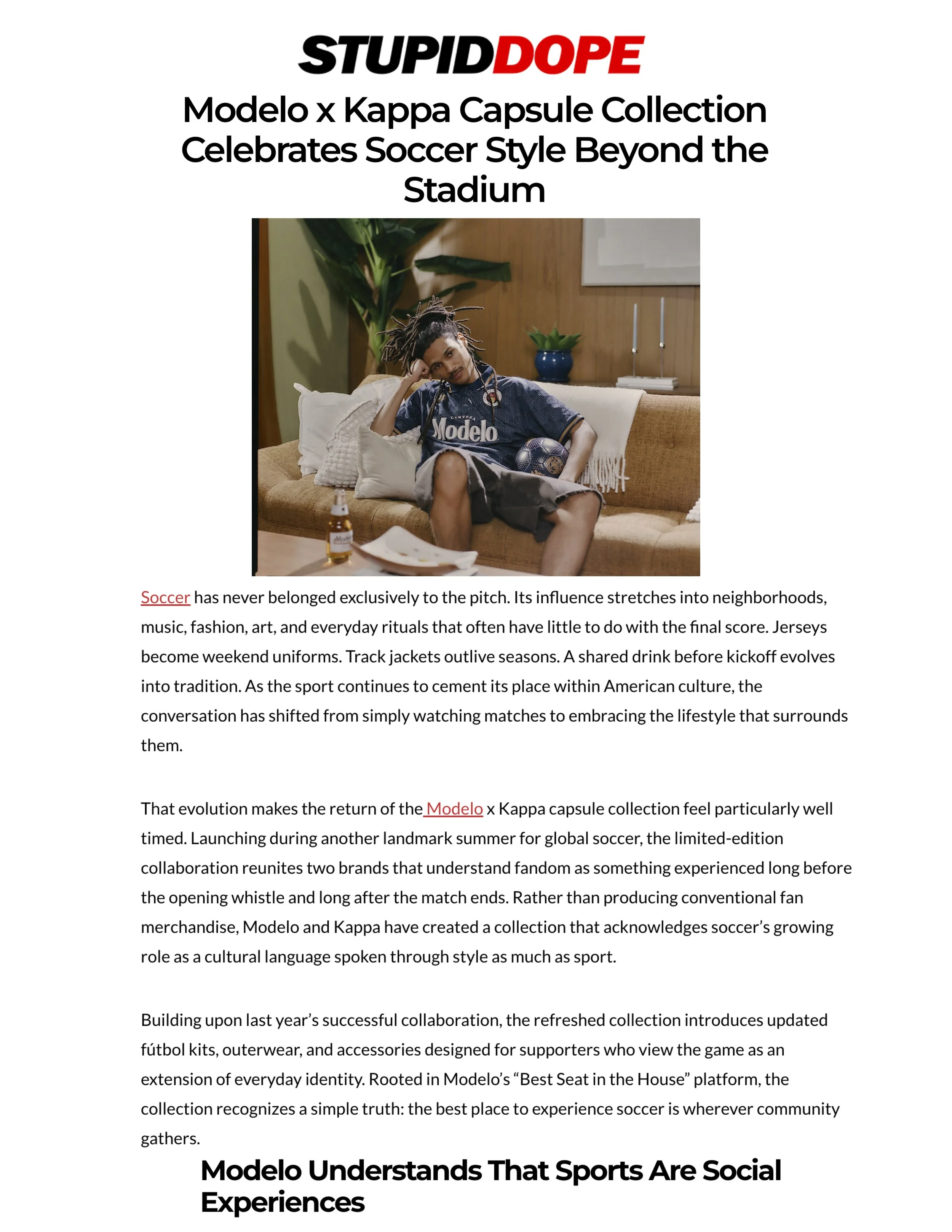 STUPIDDOPE

Modelo x Kappa Capsule Collection Celebrates Soccer Style Beyond the Stadium

CERVEZA
Modelo

Soccer has never belonged exclusively to the pitch. Its influence stretches into neighborhoods, music, fashion, art, and everyday rituals that often have little to do with the final score. Jerseys become weekend uniforms. Track jackets outlive seasons. A shared drink before kickoff evolves into tradition. As the sport continues to cement its place within American culture, the conversation has shifted from simply watching matches to embracing the lifestyle that surrounds them.

That evolution makes the return of the Modelo x Kappa capsule collection feel particularly well timed. Launching during another landmark summer for global soccer, the limited-edition collaboration reunites two brands that understand fandom as something experienced long before the opening whistle and long after the match ends. Rather than producing conventional fan merchandise, Modelo and Kappa have created a collection that acknowledges soccer's growing role as a cultural language spoken through style as much as sport.

Building upon last year's successful collaboration, the refreshed collection introduces updated fútbol kits, outerwear, and accessories designed for supporters who view the game as an extension of everyday identity. Rooted in Modelo's "Best Seat in the House" platform, the collection recognizes a simple truth: the best place to experience soccer is wherever community gathers.

Modelo Understands That Sports Are Social Experiences